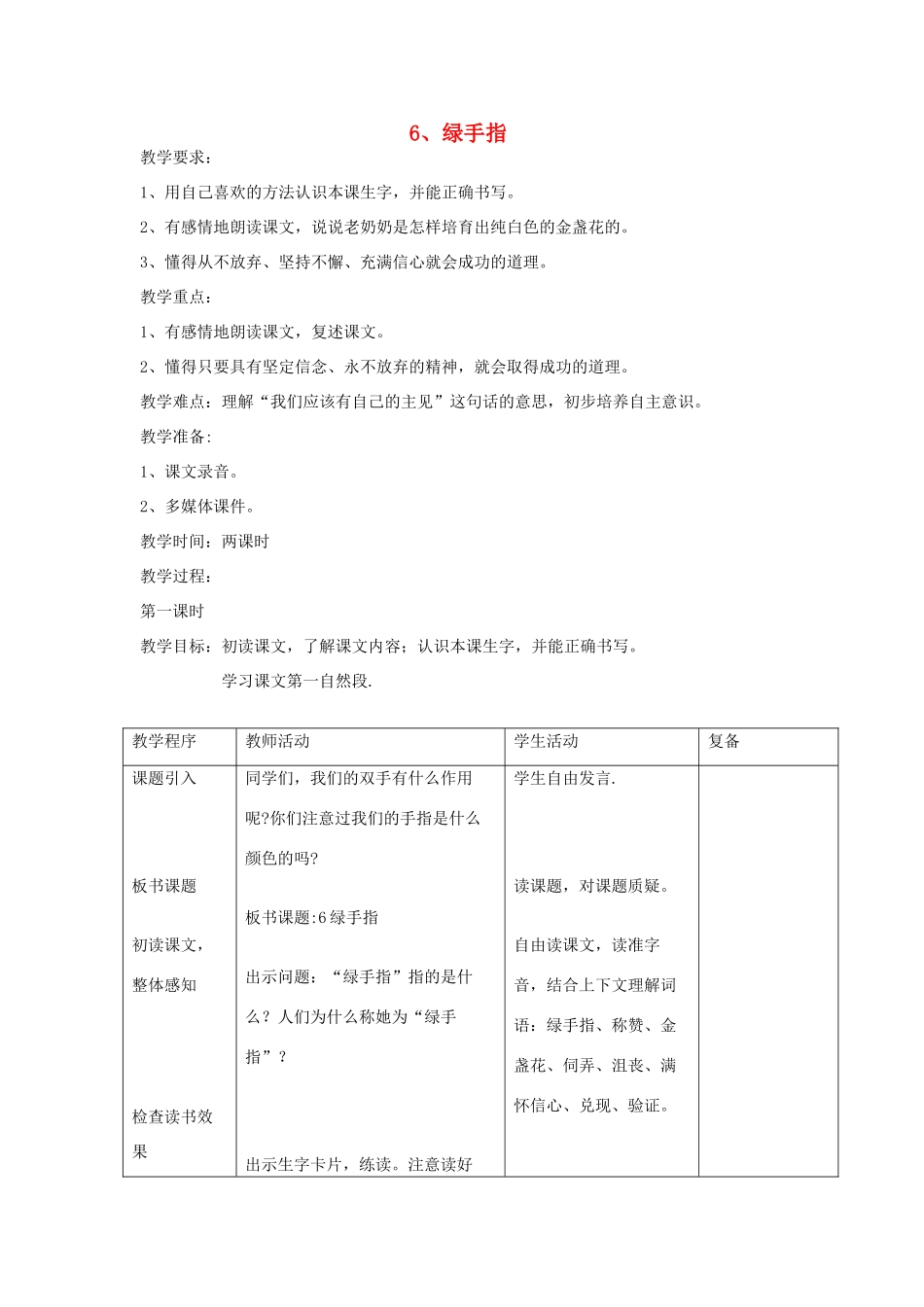 6、绿手指

教学要求：

1、用自己喜欢的方法认识本课生字，并能正确书写。

2、有感情地朗读课文，说说老奶奶是怎样培育出纯白色的金盏花的。

3、懂得从不放弃、坚持不懈、充满信心就会成功的道理。

教学重点：

1、有感情地朗读课文，复述课文。

2、懂得只要具有坚定信念、永不放弃的精神，就会取得成功的道理。

教学难点：理解“我们应该有自己的主见”这句话的意思，初步培养自主意识。

教学准备:

1、课文录音。

2、多媒体课件。

教学时间：两课时

教学过程：

第一课时

教学目标：初读课文，了解课文内容；认识本课生字，并能正确书写。

学习课文第一自然段.

| 教学程序 | 教师活动 | 学生活动 | 复备 |
|---|---|---|---|
| 课题引入 板书课题 初读课文，整体感知 检查读书效果 | 同学们，我们的双手有什么作用呢?你们注意过我们的手指是什么颜色的吗? 板书课题:6绿手指 出示问题：“绿手指”指的是什么？人们为什么称她为“绿手指”？ 出示生字卡片，练读。注意读好 | 学生自由发言. 读课题，对课题质疑。 自由读课文，读准字音，结合上下文理解词语：绿手指、称赞、金盏花、伺弄、沮丧、满怀信心、兑现、验证。 | |